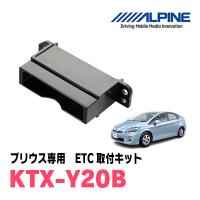 ALPINE
Driving Mobile Media Innovation

プリウス専用　ETC 取付キット
KTX-Y20B